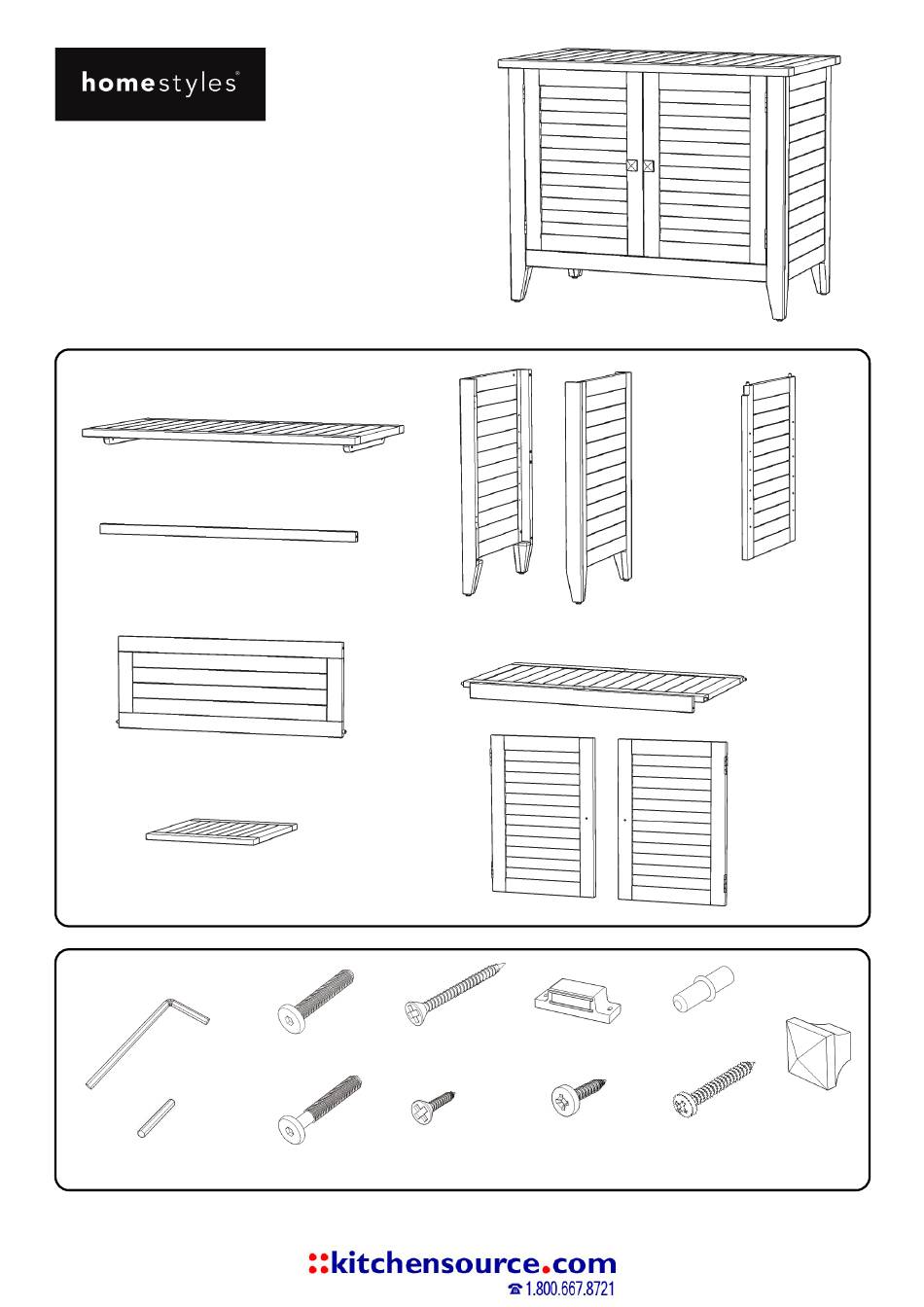 homestyles®

::kitchensource.com
☎ 1.800.667.8721